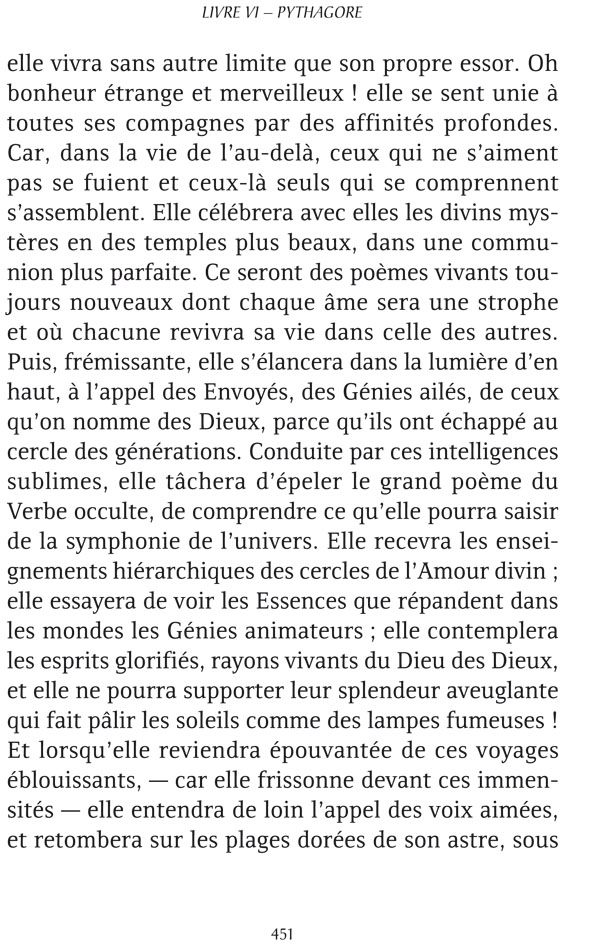 LIVRE VI – PYTHAGORE

elle vivra sans autre limite que son propre essor. Oh bonheur étrange et merveilleux ! elle se sent unie à toutes ses compagnes par des affinités profondes. Car, dans la vie de l'au-delà, ceux qui ne s'aiment pas se fuient et ceux-là seuls qui se comprennent s'assemblent. Elle célébrera avec elles les divins mystères en des temples plus beaux, dans une communion plus parfaite. Ce seront des poèmes vivants toujours nouveaux dont chaque âme sera une strophe et où chacune revivra sa vie dans celle des autres. Puis, frémissante, elle s'élancera dans la lumière d'en haut, à l'appel des Envoyés, des Génies ailés, de ceux qu'on nomme des Dieux, parce qu'ils ont échappé au cercle des générations. Conduite par ces intelligences sublimes, elle tâchera d'épeler le grand poème du Verbe occulte, de comprendre ce qu'elle pourra saisir de la symphonie de l'univers. Elle recevra les enseignements hiérarchiques des cercles de l'Amour divin ; elle essayera de voir les Essences que répandent dans les mondes les Génies animateurs ; elle contemplera les esprits glorifiés, rayons vivants du Dieu des Dieux, et elle ne pourra supporter leur splendeur aveuglante qui fait pâlir les soleils comme des lampes fumeuses ! Et lorsqu'elle reviendra épouvantée de ces voyages éblouissants, — car elle frissonne devant ces immensités — elle entendra de loin l'appel des voix aimées, et retombera sur les plages dorées de son astre, sous

451